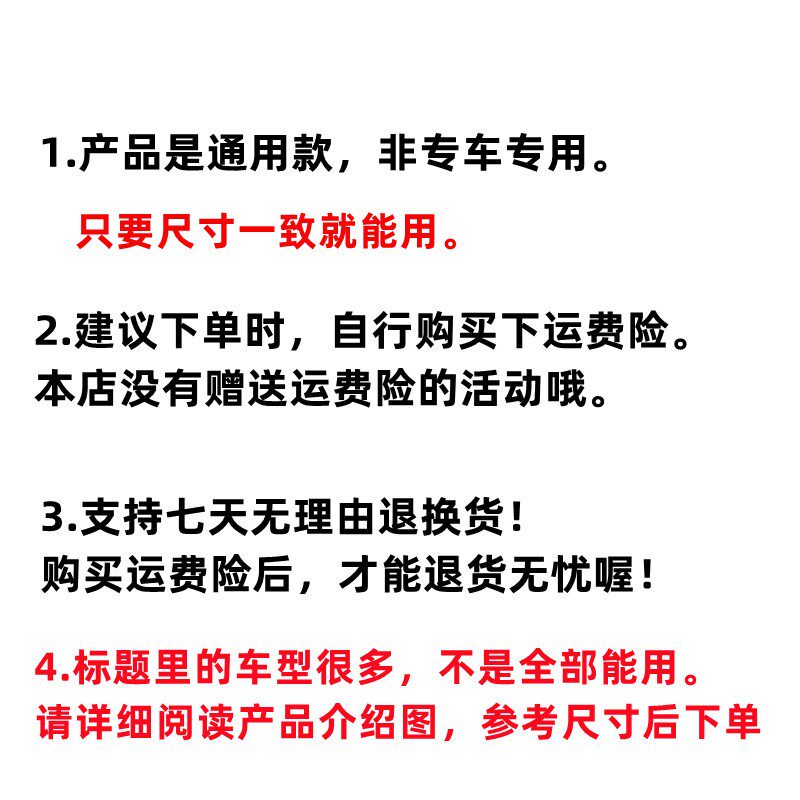 1.产品是通用款，非专车专用。

只要尺寸一致就能用。

2.建议下单时，自行购买下运费险。
本店没有赠送运费险的活动哦。

3.支持七天无理由退换货！
购买运费险后，才能退货无忧喔！

4.标题里的车型很多，不是全部能用。
请详细阅读产品介绍图，参考尺寸后下单